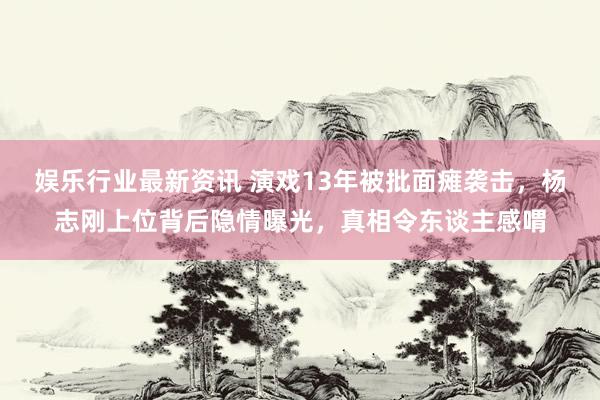 娱乐行业最新资讯 演戏13年被批面瘫袭击，杨志刚上位背后隐情曝光，真相令东谈主感喟